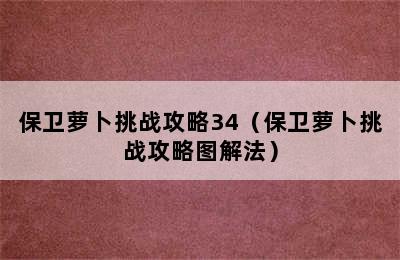 保卫萝卜挑战攻略34（保卫萝卜挑战攻略图解法）